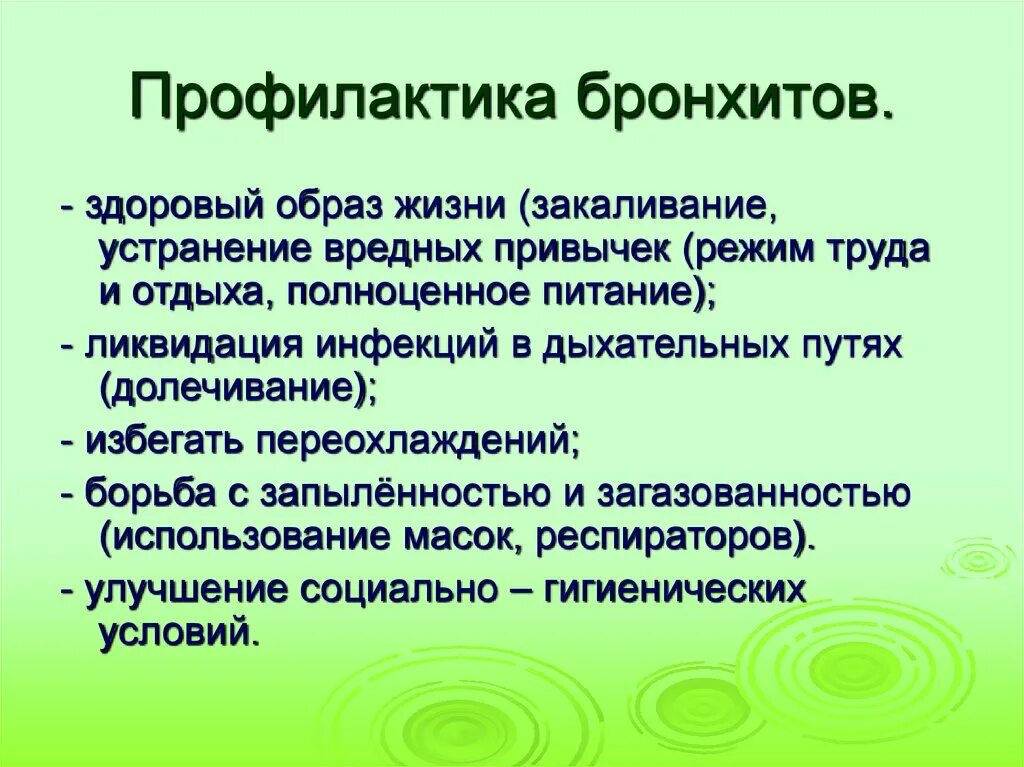 Профилактика бронхитов.

- здоровый образ жизни (закаливание, устранение вредных привычек (режим труда и отдыха, полноценное питание);

- ликвидация инфекций в дыхательных путях (долечивание);

- избегать переохлаждений;

- борьба с запылённостью и загазованностью (использование масок, респираторов).

- улучшение социально – гигиенических условий.